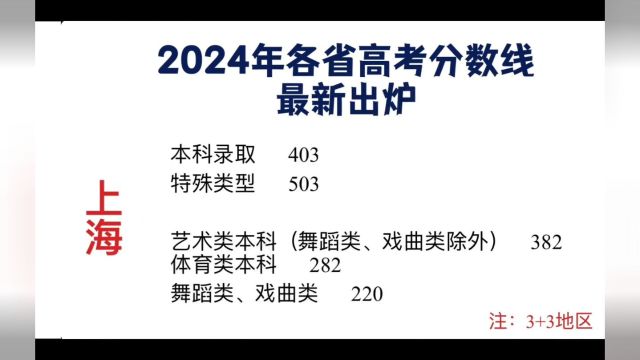 2024年各省高考分数线
最新出炉

上海

本科录取　403
特殊类型　503

艺术类本科（舞蹈类、戏曲类除外）　382
体育类本科　282
舞蹈类、戏曲类　220

注：3+3地区